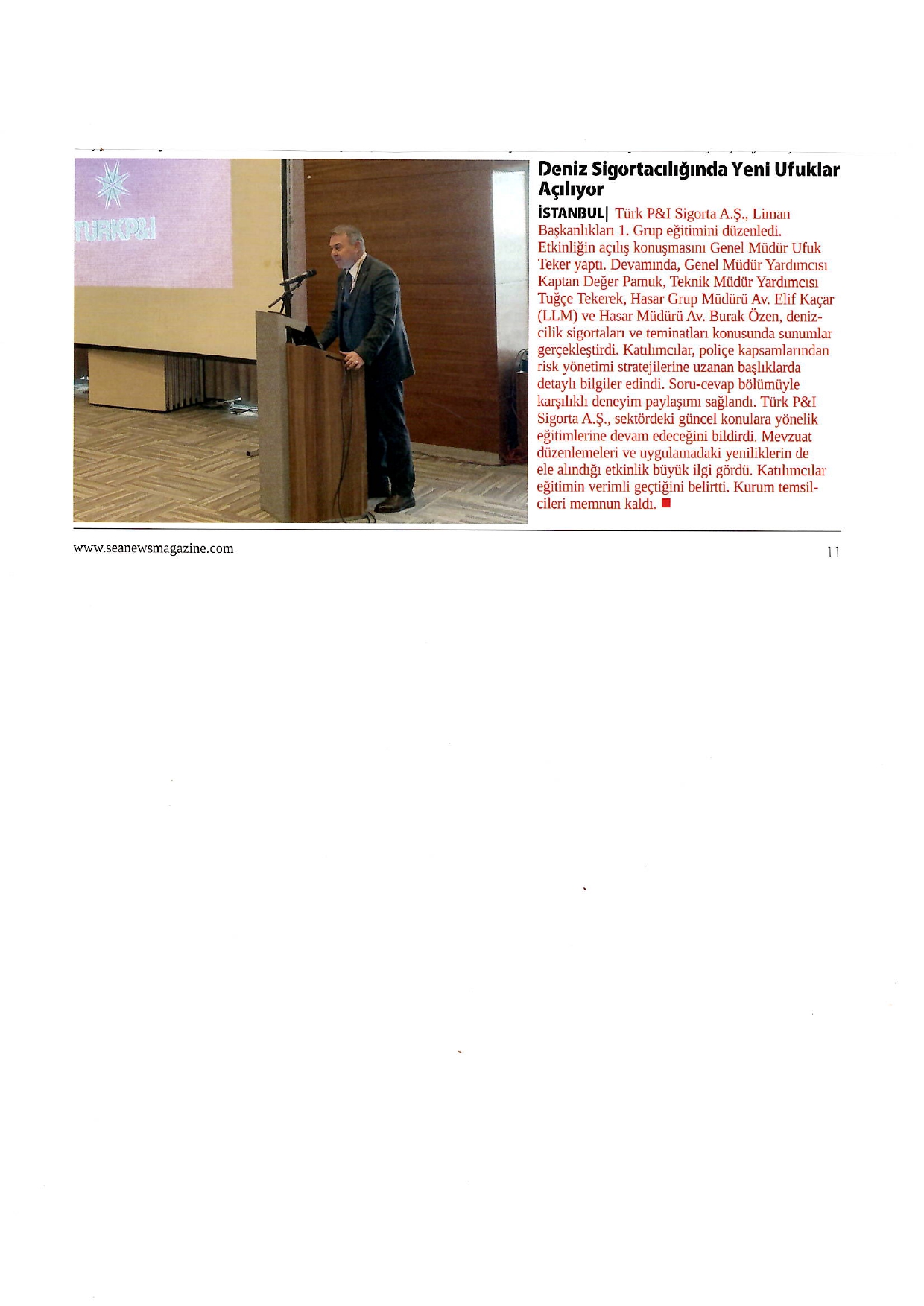 TÜRKP&I

Deniz Sigortacılığında Yeni Ufuklar Açılıyor

İSTANBUL| Türk P&I Sigorta A.Ş., Liman Başkanlıkları 1. Grup eğitimini düzenledi. Etkinliğin açılış konuşmasını Genel Müdür Ufuk Teker yaptı. Devamında, Genel Müdür Yardımcısı Kaptan Değer Pamuk, Teknik Müdür Yardımcısı Tuğçe Tekerek, Hasar Grup Müdürü Av. Elif Kaçar (LLM) ve Hasar Müdürü Av. Burak Özen, denizcilik sigortaları ve teminatları konusunda sunumlar gerçekleştirdi. Katılımcılar, poliçe kapsamlarından risk yönetimi stratejilerine uzanan başlıklarda detaylı bilgiler edindi. Soru-cevap bölümüyle karşılıklı deneyim paylaşımı sağlandı. Türk P&I Sigorta A.Ş., sektördeki güncel konulara yönelik eğitimlerine devam edeceğini bildirdi. Mevzuat düzenlemeleri ve uygulamadaki yeniliklerin de ele alındığı etkinlik büyük ilgi gördü. Katılımcılar eğitimin verimli geçtiğini belirtti. Kurum temsilcileri memnun kaldı. ■

www.seanewsmagazine.com

11